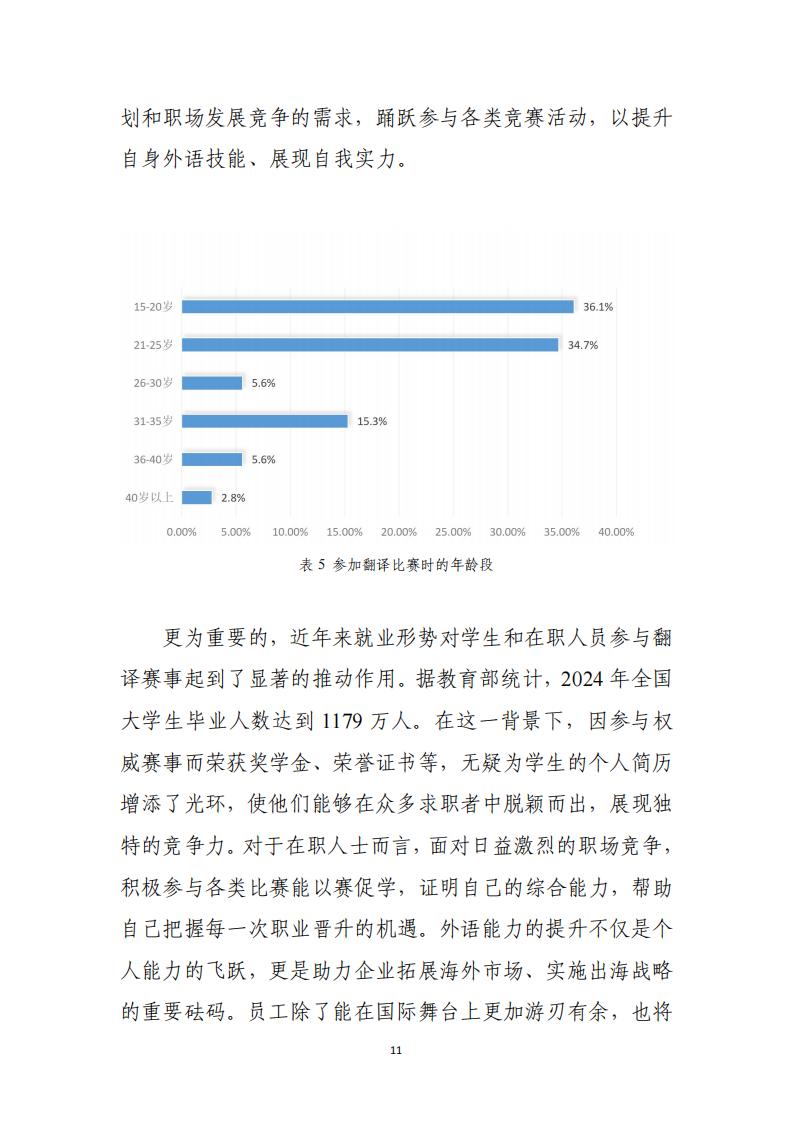 划和职场发展竞争的需求，踊跃参与各类竞赛活动，以提升自身外语技能、展现自我实力。

15-20岁 36.1%
21-25岁 34.7%
26-30岁 5.6%
31-35岁 15.3%
36-40岁 5.6%
40岁以上 2.8%

0.00% 5.00% 10.00% 15.00% 20.00% 25.00% 30.00% 35.00% 40.00%

表 5 参加翻译比赛时的年龄段

更为重要的，近年来就业形势对学生和在职人员参与翻译赛事起到了显著的推动作用。据教育部统计，2024 年全国大学生毕业人数达到 1179 万人。在这一背景下，因参与权威赛事而荣获奖学金、荣誉证书等，无疑为学生的个人简历增添了光环，使他们能够在众多求职者中脱颖而出，展现独特的竞争力。对于在职人士而言，面对日益激烈的职场竞争，积极参与各类比赛能以赛促学，证明自己的综合能力，帮助自己把握每一次职业晋升的机遇。外语能力的提升不仅是个人能力的飞跃，更是助力企业拓展海外市场、实施出海战略的重要砝码。员工除了能在国际舞台上更加游刃有余，也将

11